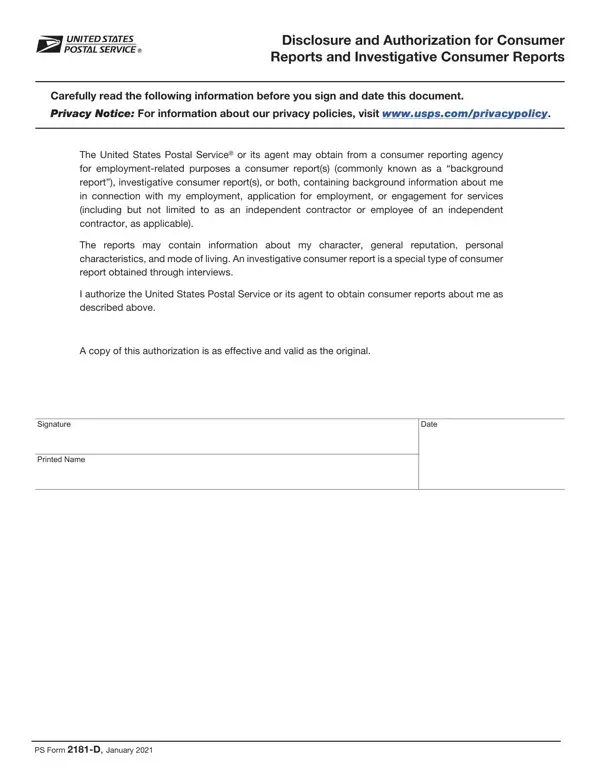 UNITED STATES POSTAL SERVICE®

Disclosure and Authorization for Consumer Reports and Investigative Consumer Reports

Carefully read the following information before you sign and date this document.

Privacy Notice: For information about our privacy policies, visit www.usps.com/privacypolicy.

The United States Postal Service® or its agent may obtain from a consumer reporting agency for employment-related purposes a consumer report(s) (commonly known as a "background report"), investigative consumer report(s), or both, containing background information about me in connection with my employment, application for employment, or engagement for services (including but not limited to as an independent contractor or employee of an independent contractor, as applicable).

The reports may contain information about my character, general reputation, personal characteristics, and mode of living. An investigative consumer report is a special type of consumer report obtained through interviews.

I authorize the United States Postal Service or its agent to obtain consumer reports about me as described above.

A copy of this authorization is as effective and valid as the original.

Signature

Date

Printed Name

PS Form 2181-D, January 2021